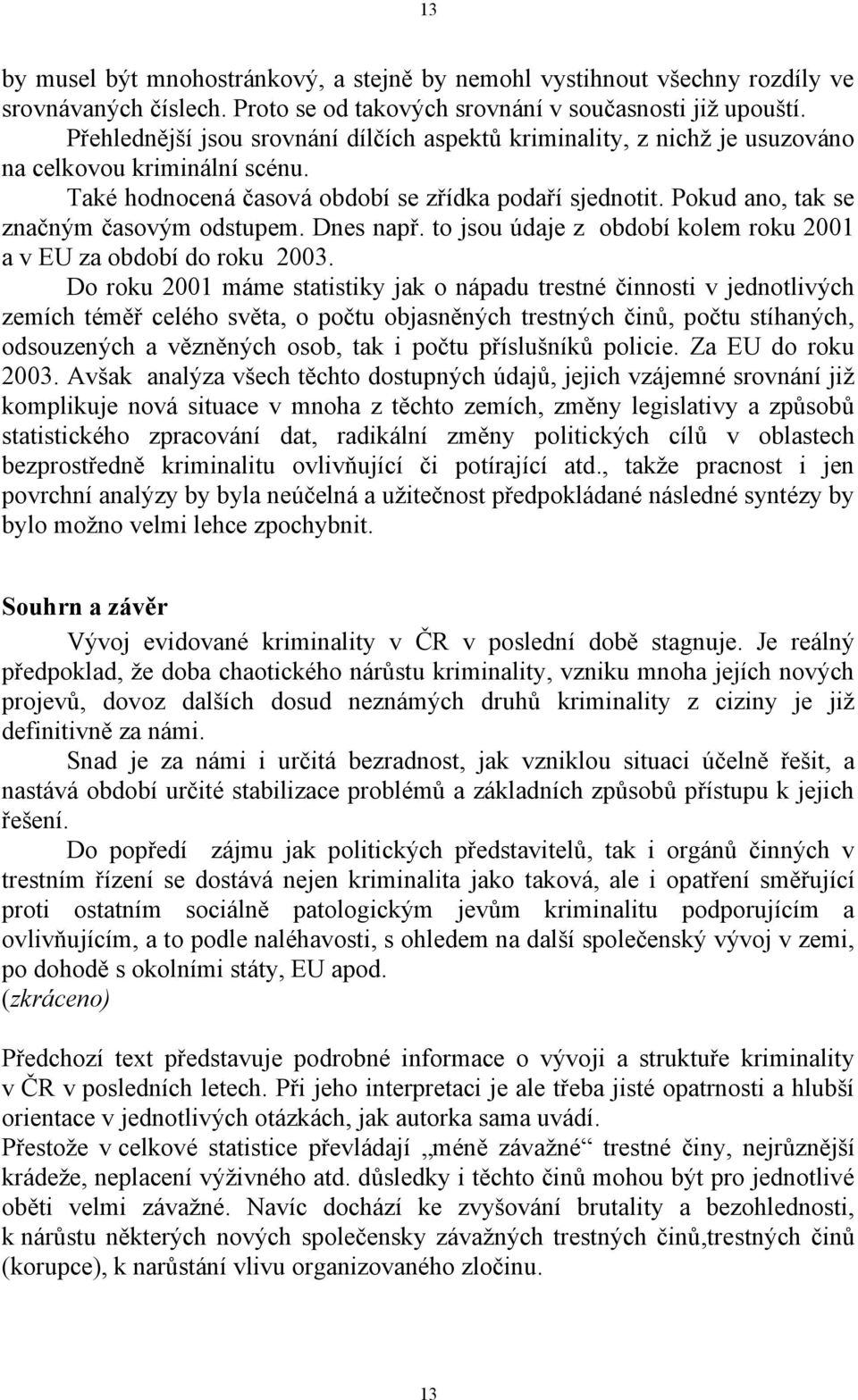 13

by musel být mnohostránkový, a stejně by nemohl vystihnout všechny rozdíly ve srovnávaných číslech. Proto se od takových srovnání v současnosti již upouští.

Přehlednější jsou srovnání dílčích aspektů kriminality, z nichž je usuzováno na celkovou kriminální scénu.

Také hodnocená časová období se zřídka podaří sjednotit. Pokud ano, tak se značným časovým odstupem. Dnes např. to jsou údaje z období kolem roku 2001 a v EU za období do roku 2003.

Do roku 2001 máme statistiky jak o nápadu trestné činnosti v jednotlivých zemích téměř celého světa, o počtu objasněných trestných činů, počtu stíhaných, odsouzených a vězněných osob, tak i počtu příslušníků policie. Za EU do roku 2003. Avšak analýza všech těchto dostupných údajů, jejich vzájemné srovnání již komplikuje nová situace v mnoha z těchto zemích, změny legislativy a způsobů statistického zpracování dat, radikální změny politických cílů v oblastech bezprostředně kriminalitu ovlivňující či potírající atd., takže pracnost i jen povrchní analýzy by byla neúčelná a užitečnost předpokládané následné syntézy by bylo možno velmi lehce zpochybnit.

Souhrn a závěr

Vývoj evidované kriminality v ČR v poslední době stagnuje. Je reálný předpoklad, že doba chaotického nárůstu kriminality, vzniku mnoha jejích nových projevů, dovoz dalších dosud neznámých druhů kriminality z ciziny je již definitivně za námi.

Snad je za námi i určitá bezradnost, jak vzniklou situaci účelně řešit, a nastává období určité stabilizace problémů a základních způsobů přístupu k jejich řešení.

Do popředí zájmu jak politických představitelů, tak i orgánů činných v trestním řízení se dostává nejen kriminalita jako taková, ale i opatření směřující proti ostatním sociálně patologickým jevům kriminalitu podporujícím a ovlivňujícím, a to podle naléhavosti, s ohledem na další společenský vývoj v zemi, po dohodě s okolními státy, EU apod.
(zkráceno)

Předchozí text představuje podrobné informace o vývoji a struktuře kriminality v ČR v posledních letech. Při jeho interpretaci je ale třeba jisté opatrnosti a hlubší orientace v jednotlivých otázkách, jak autorka sama uvádí.

Přestože v celkové statistice převládají „méně závažné“ trestné činy, nejrůznější krádeže, neplacení výživného atd. důsledky i těchto činů mohou být pro jednotlivé oběti velmi závažné. Navíc dochází ke zvyšování brutality a bezohlednosti, k nárůstu některých nových společensky závažných trestných činů,trestných činů (korupce), k narůstání vlivu organizovaného zločinu.

13